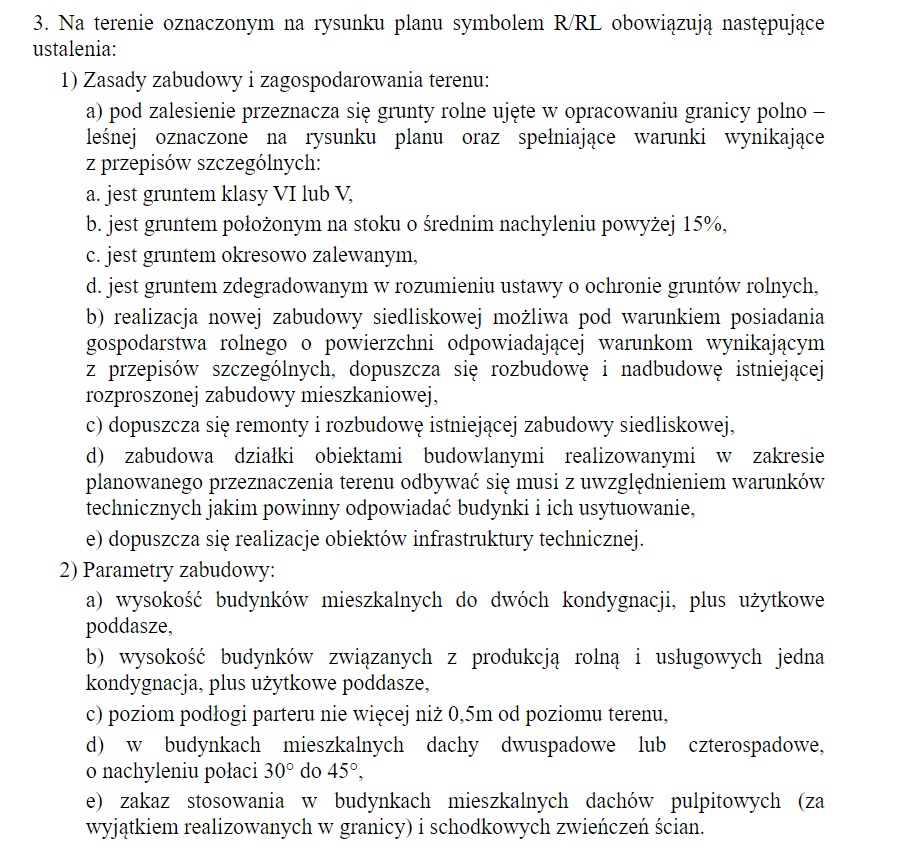 3. Na terenie oznaczonym na rysunku planu symbolem R/RL obowiązują następujące ustalenia:

1) Zasady zabudowy i zagospodarowania terenu:

a) pod zalesienie przeznacza się grunty rolne ujęte w opracowaniu granicy polno – leśnej oznaczone na rysunku planu oraz spełniające warunki wynikające z przepisów szczególnych:

a. jest gruntem klasy VI lub V,

b. jest gruntem położonym na stoku o średnim nachyleniu powyżej 15%,

c. jest gruntem okresowo zalewanym,

d. jest gruntem zdegradowanym w rozumieniu ustawy o ochronie gruntów rolnych,

b) realizacja nowej zabudowy siedliskowej możliwa pod warunkiem posiadania gospodarstwa rolnego o powierzchni odpowiadającej warunkom wynikającym z przepisów szczególnych, dopuszcza się rozbudowę i nadbudowę istniejącej rozproszonej zabudowy mieszkaniowej,

c) dopuszcza się remonty i rozbudowę istniejącej zabudowy siedliskowej,

d) zabudowa działki obiektami budowlanymi realizowanymi w zakresie planowanego przeznaczenia terenu odbywać się musi z uwzględnieniem warunków technicznych jakim powinny odpowiadać budynki i ich usytuowanie,

e) dopuszcza się realizacje obiektów infrastruktury technicznej.

2) Parametry zabudowy:

a) wysokość budynków mieszkalnych do dwóch kondygnacji, plus użytkowe poddasze,

b) wysokość budynków związanych z produkcją rolną i usługowych jedna kondygnacja, plus użytkowe poddasze,

c) poziom podłogi parteru nie więcej niż 0,5m od poziomu terenu,

d) w budynkach mieszkalnych dachy dwuspadowe lub czterospadowe, o nachyleniu połaci 30° do 45°,

e) zakaz stosowania w budynkach mieszkalnych dachów pulpitowych (za wyjątkiem realizowanych w granicy) i schodkowych zwieńczeń ścian.